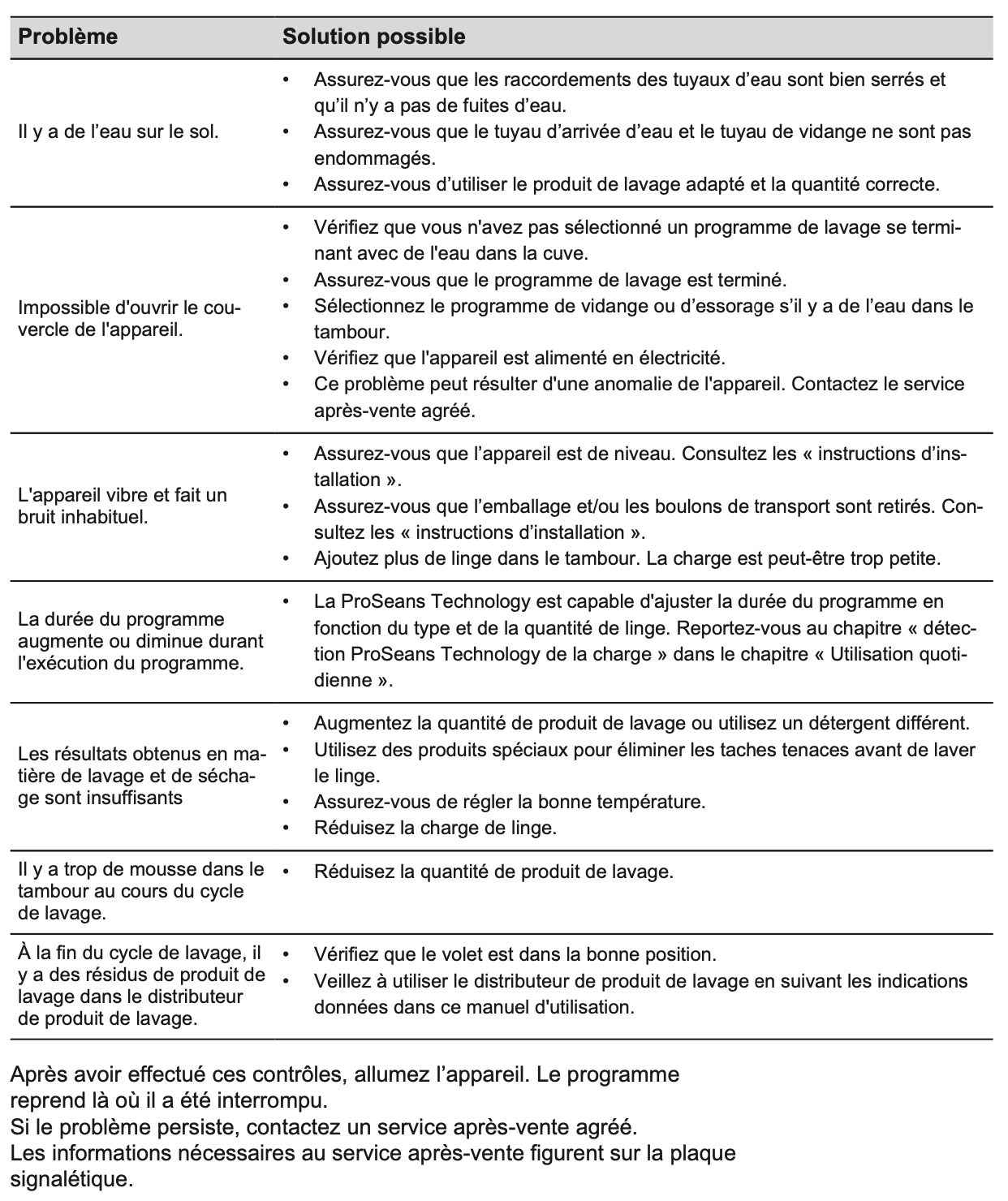 | Problème | Solution possible |
|---|---|
| Il y a de l’eau sur le sol. | • Assurez-vous que les raccordements des tuyaux d’eau sont bien serrés et qu’il n’y a pas de fuites d’eau. • Assurez-vous que le tuyau d’arrivée d’eau et le tuyau de vidange ne sont pas endommagés. • Assurez-vous d’utiliser le produit de lavage adapté et la quantité correcte. |
| Impossible d'ouvrir le couvercle de l'appareil. | • Vérifiez que vous n'avez pas sélectionné un programme de lavage se terminant avec de l'eau dans la cuve. • Assurez-vous que le programme de lavage est terminé. • Sélectionnez le programme de vidange ou d’essorage s’il y a de l’eau dans le tambour. • Vérifiez que l'appareil est alimenté en électricité. • Ce problème peut résulter d'une anomalie de l'appareil. Contactez le service après-vente agréé. |
| L'appareil vibre et fait un bruit inhabituel. | • Assurez-vous que l’appareil est de niveau. Consultez les « instructions d’installation ». • Assurez-vous que l’emballage et/ou les boulons de transport sont retirés. Consultez les « instructions d’installation ». • Ajoutez plus de linge dans le tambour. La charge est peut-être trop petite. |
| La durée du programme augmente ou diminue durant l'exécution du programme. | • La ProSeans Technology est capable d'ajuster la durée du programme en fonction du type et de la quantité de linge. Reportez-vous au chapitre « détection ProSeans Technology de la charge » dans le chapitre « Utilisation quotidienne ». |
| Les résultats obtenus en matière de lavage et de séchage sont insuffisants | • Augmentez la quantité de produit de lavage ou utilisez un détergent différent. • Utilisez des produits spéciaux pour éliminer les taches tenaces avant de laver le linge. • Assurez-vous de régler la bonne température. • Réduisez la charge de linge. |
| Il y a trop de mousse dans le tambour au cours du cycle de lavage. | • Réduisez la quantité de produit de lavage. |
| À la fin du cycle de lavage, il y a des résidus de produit de lavage dans le distributeur de produit de lavage. | • Vérifiez que le volet est dans la bonne position. • Veillez à utiliser le distributeur de produit de lavage en suivant les indications données dans ce manuel d'utilisation. |

Après avoir effectué ces contrôles, allumez l’appareil. Le programme reprend là où il a été interrompu.
Si le problème persiste, contactez un service après-vente agréé.
Les informations nécessaires au service après-vente figurent sur la plaque signalétique.